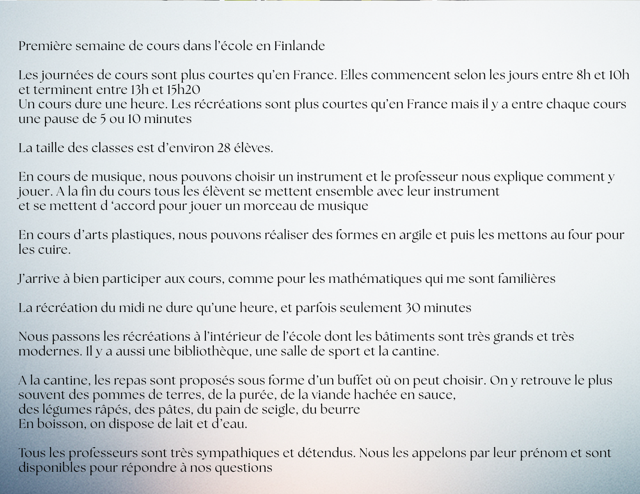 Première semaine de cours dans l'école en Finlande

Les journées de cours sont plus courtes qu'en France. Elles commencent selon les jours entre 8h et 10h et terminent entre 13h et 15h20
Un cours dure une heure. Les récréations sont plus courtes qu'en France mais il y a entre chaque cours une pause de 5 ou 10 minutes

La taille des classes est d'environ 28 élèves.

En cours de musique, nous pouvons choisir un instrument et le professeur nous explique comment y jouer. A la fin du cours tous les élèvent se mettent ensemble avec leur instrument
et se mettent d 'accord pour jouer un morceau de musique

En cours d'arts plastiques, nous pouvons réaliser des formes en argile et puis les mettons au four pour les cuire.

J'arrive à bien participer aux cours, comme pour les mathématiques qui me sont familières

La récréation du midi ne dure qu'une heure, et parfois seulement 30 minutes

Nous passons les récréations à l'intérieur de l'école dont les bâtiments sont très grands et très modernes. Il y a aussi une bibliothèque, une salle de sport et la cantine.

A la cantine, les repas sont proposés sous forme d'un buffet où on peut choisir. On y retrouve le plus souvent des pommes de terres, de la purée, de la viande hachée en sauce,
des légumes râpés, des pâtes, du pain de seigle, du beurre
En boisson, on dispose de lait et d'eau.

Tous les professeurs sont très sympathiques et détendus. Nous les appelons par leur prénom et sont disponibles pour répondre à nos questions